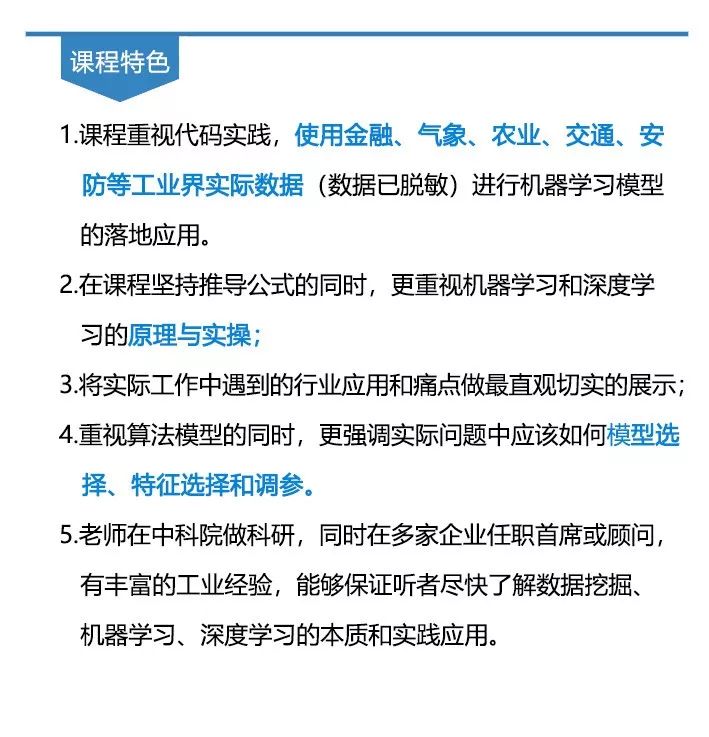 课程特色

1.课程重视代码实践，使用金融、气象、农业、交通、安防等工业界实际数据（数据已脱敏）进行机器学习模型的落地应用。

2.在课程坚持推导公式的同时，更重视机器学习和深度学习的原理与实操；

3.将实际工作中遇到的行业应用和痛点做最直观切实的展示；

4.重视算法模型的同时，更强调实际问题中应该如何模型选择、特征选择和调参。

5.老师在中科院做科研，同时在多家企业任职首席或顾问，有丰富的工业经验，能够保证听者尽快了解数据挖掘、机器学习、深度学习的本质和实践应用。